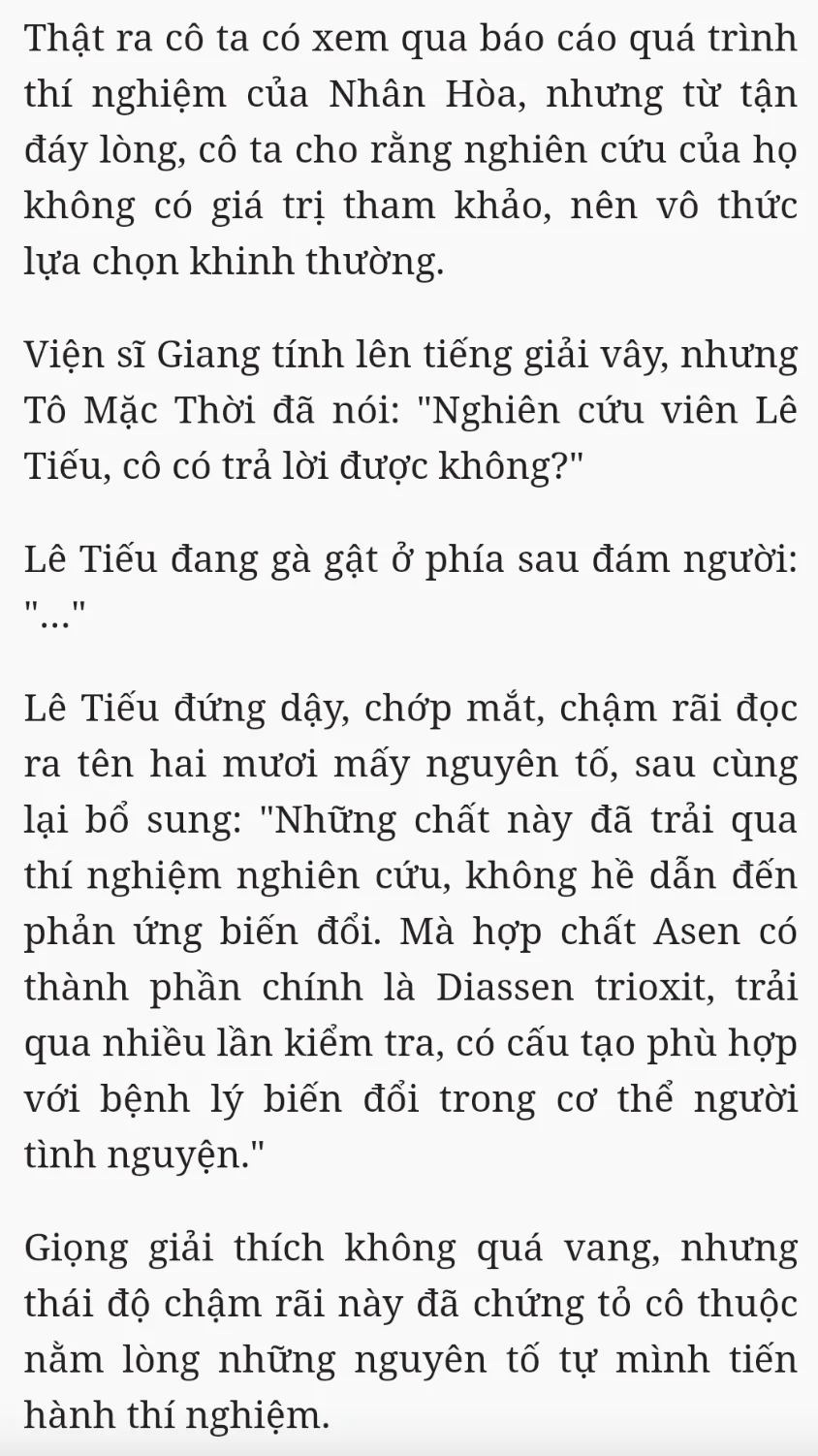 Thật ra cô ta có xem qua báo cáo quá trình thí nghiệm của Nhân Hòa, nhưng từ tận đáy lòng, cô ta cho rằng nghiên cứu của họ không có giá trị tham khảo, nên vô thức lựa chọn khinh thường.

Viện sĩ Giang tính lên tiếng giải vây, nhưng Tô Mặc Thời đã nói: "Nghiên cứu viên Lê Tiếu, cô có trả lời được không?"

Lê Tiếu đang gà gật ở phía sau đám người: "..."

Lê Tiếu đứng dậy, chớp mắt, chậm rãi đọc ra tên hai mươi mấy nguyên tố, sau cùng lại bổ sung: "Những chất này đã trải qua thí nghiệm nghiên cứu, không hề dẫn đến phản ứng biến đổi. Mà hợp chất Asen có thành phần chính là Diassen trioxit, trải qua nhiều lần kiểm tra, có cấu tạo phù hợp với bệnh lý biến đổi trong cơ thể người tình nguyện."

Giọng giải thích không quá vang, nhưng thái độ chậm rãi này đã chứng tỏ cô thuộc nằm lòng những nguyên tố tự mình tiến hành thí nghiệm.